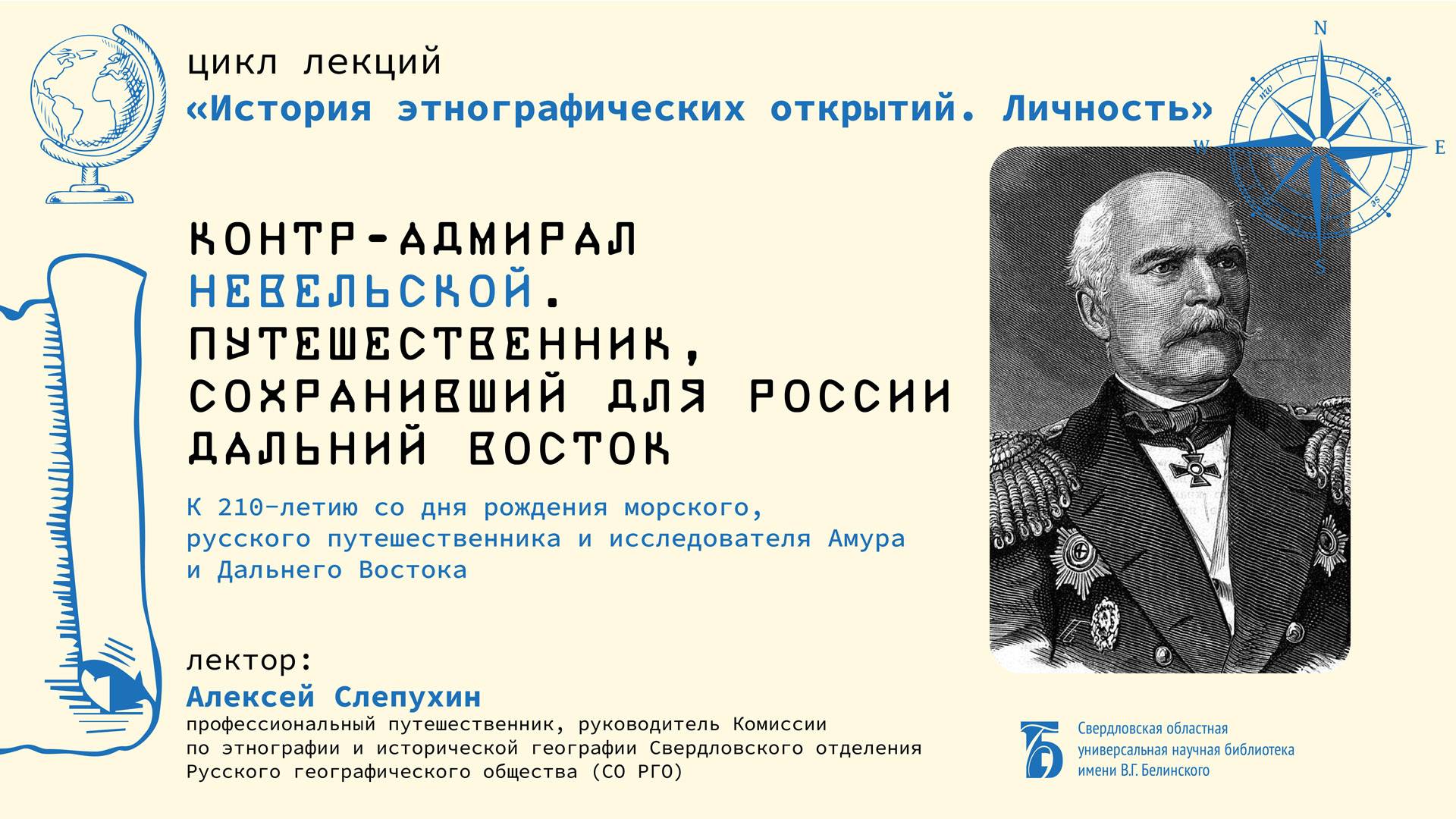 цикл лекций
«История этнографических открытий. Личность»

N
nw
ne
W
E
se
S

КОНТР-АДМИРАЛ НЕВЕЛЬСКОЙ. ПУТЕШЕСТВЕННИК, СОХРАНИВШИЙ ДЛЯ РОССИИ ДАЛЬНИЙ ВОСТОК

К 210-летию со дня рождения морского, русского путешественника и исследователя Амура и Дальнего Востока

лектор:
Алексей Слепухин
профессиональный путешественник, руководитель Комиссии по этнографии и исторической географии Свердловского отделения Русского географического общества (СО РГО)

Свердловская областная универсальная научная библиотека имени В.Г. Белинского